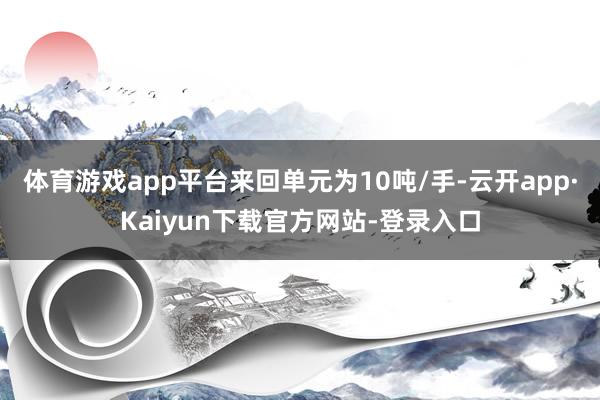 体育游戏app平台来回单元为10吨/手-云开app·Kaiyun下载官方网站-登录入口